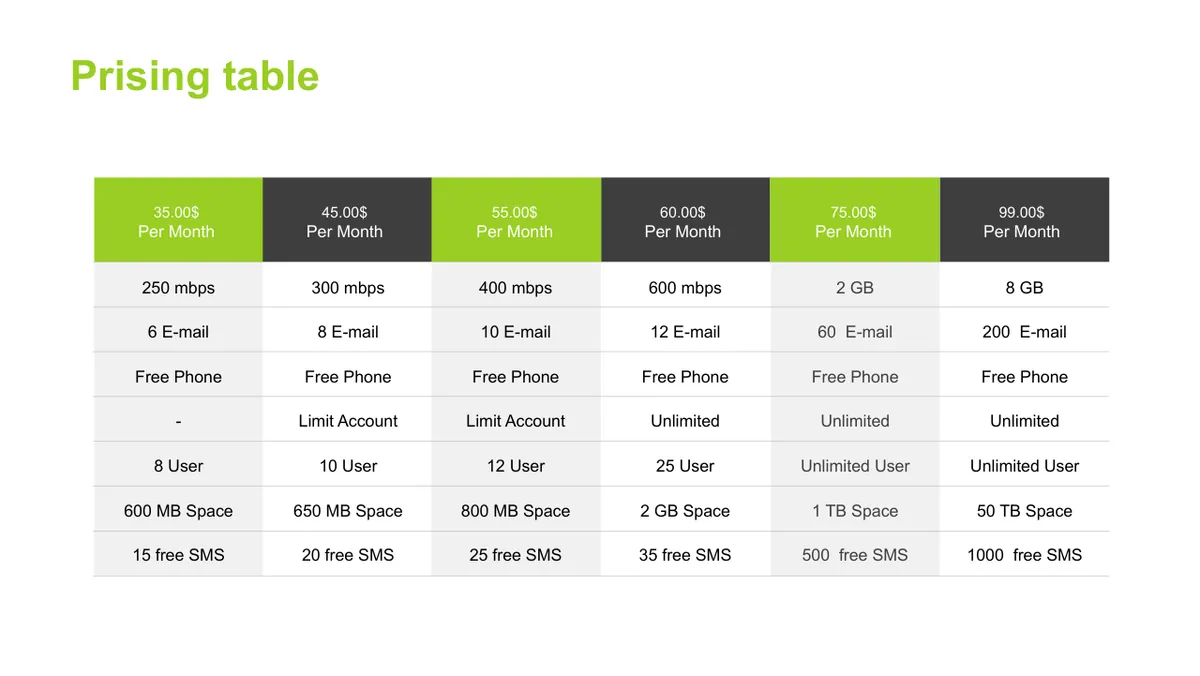 Prising table

| 35.00$ Per Month | 45.00$ Per Month | 55.00$ Per Month | 60.00$ Per Month | 75.00$ Per Month | 99.00$ Per Month |
|---|---|---|---|---|---|
| 250 mbps | 300 mbps | 400 mbps | 600 mbps | 2 GB | 8 GB |
| 6 E-mail | 8 E-mail | 10 E-mail | 12 E-mail | 60 E-mail | 200 E-mail |
| Free Phone | Free Phone | Free Phone | Free Phone | Free Phone | Free Phone |
| - | Limit Account | Limit Account | Unlimited | Unlimited | Unlimited |
| 8 User | 10 User | 12 User | 25 User | Unlimited User | Unlimited User |
| 600 MB Space | 650 MB Space | 800 MB Space | 2 GB Space | 1 TB Space | 50 TB Space |
| 15 free SMS | 20 free SMS | 25 free SMS | 35 free SMS | 500 free SMS | 1000 free SMS |